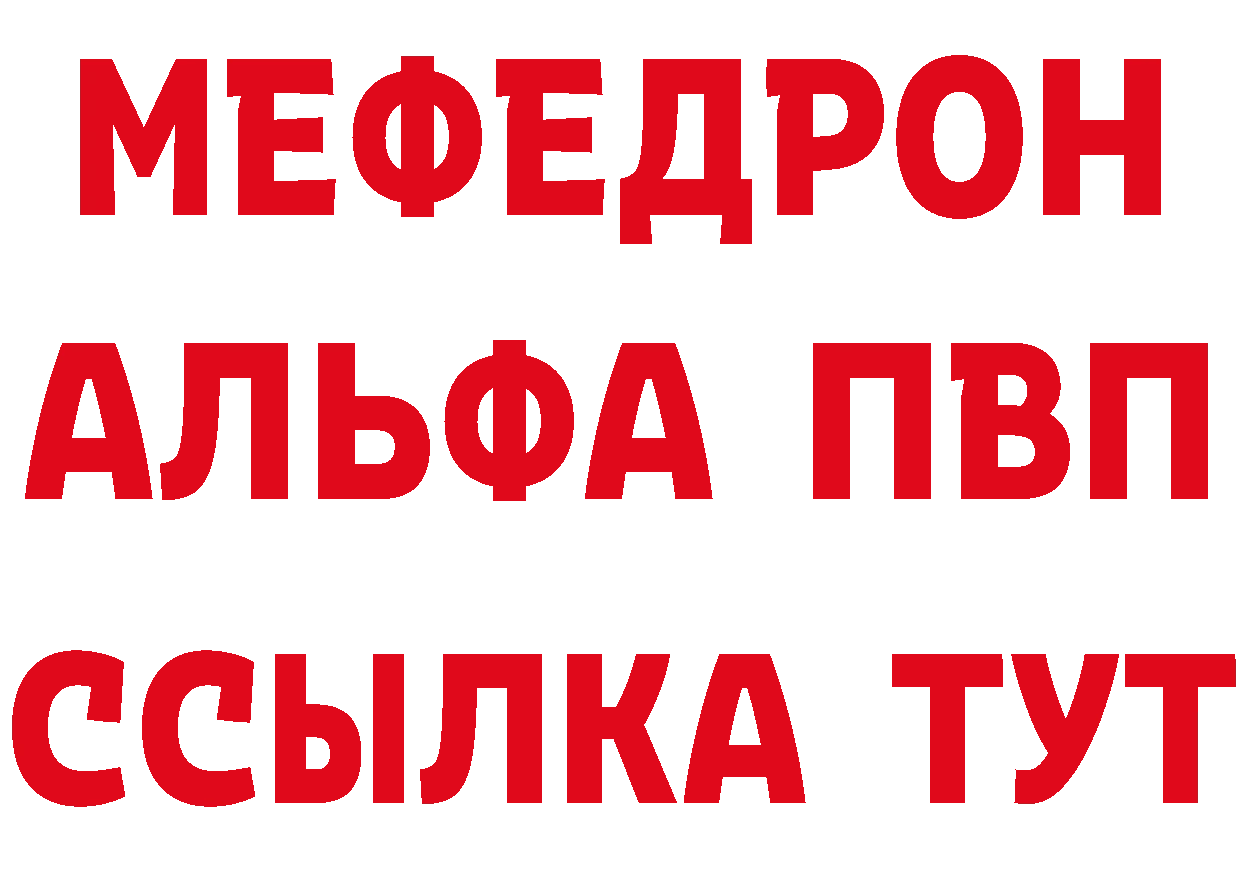 МЕФЕДРОН
АЛЬФА ПВП
ССЫЛКА ТУТ